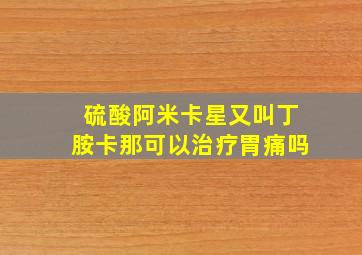 硫酸阿米卡星又叫丁胺卡那可以治疗胃痛吗